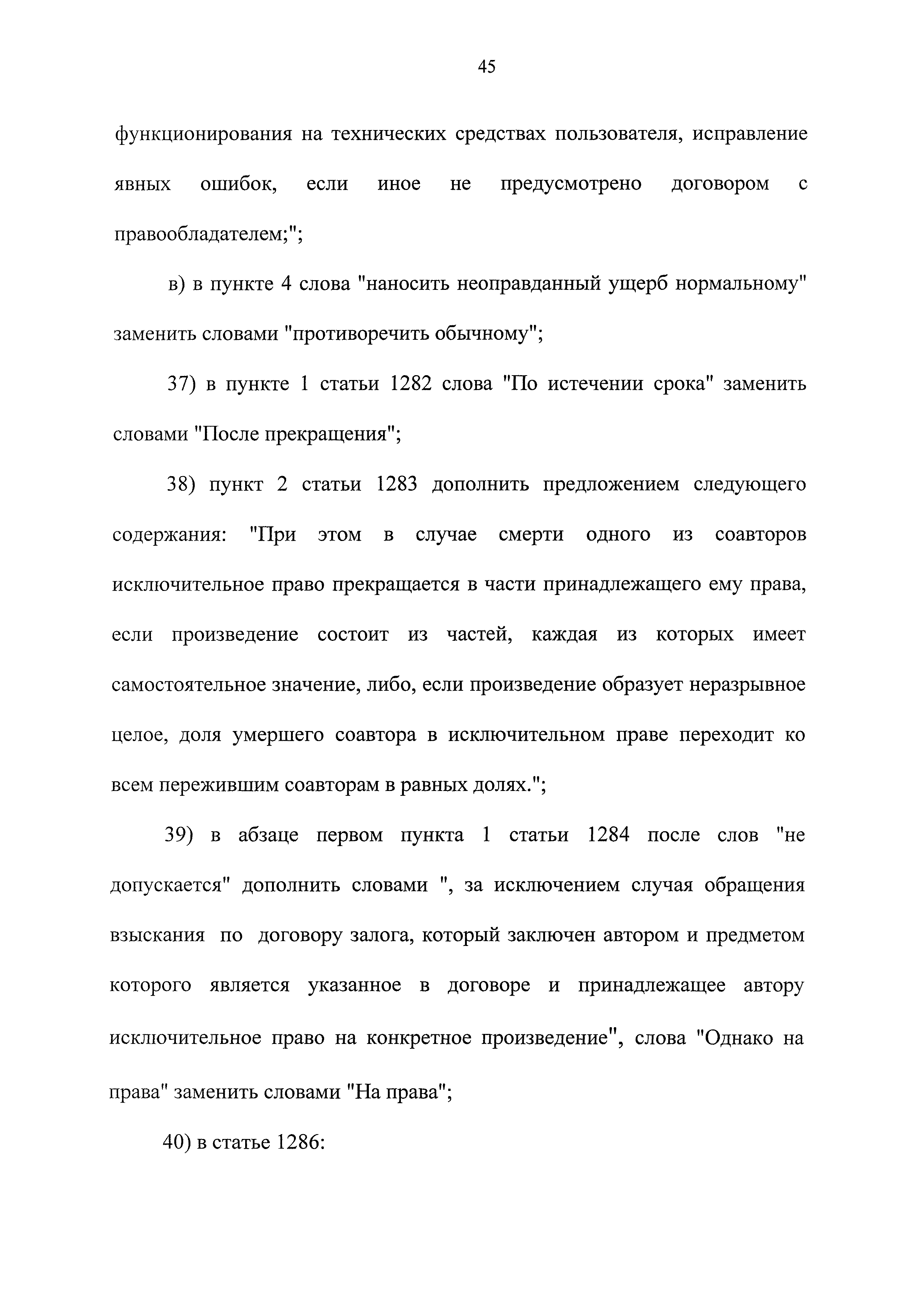 45

функционирования на технических средствах пользователя, исправление явных ошибок, если иное не предусмотрено договором с правообладателем;";

в) в пункте 4 слова "наносить неоправданный ущерб нормальному" заменить словами "противоречить обычному";

37) в пункте 1 статьи 1282 слова "По истечении срока" заменить словами "После прекращения";

38) пункт 2 статьи 1283 дополнить предложением следующего содержания: "При этом в случае смерти одного из соавторов исключительное право прекращается в части принадлежащего ему права, если произведение состоит из частей, каждая из которых имеет самостоятельное значение, либо, если произведение образует неразрывное целое, доля умершего соавтора в исключительном праве переходит ко всем пережившим соавторам в равных долях.";

39) в абзаце первом пункта 1 статьи 1284 после слов "не допускается" дополнить словами ", за исключением случая обращения взыскания по договору залога, который заключен автором и предметом которого является указанное в договоре и принадлежащее автору исключительное право на конкретное произведение", слова "Однако на права" заменить словами "На права";

40) в статье 1286: